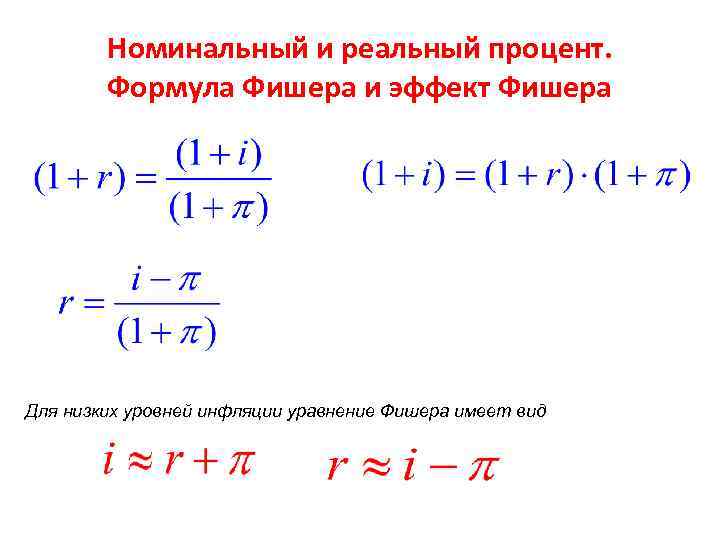 Номинальный и реальный процент.
Формула Фишера и эффект Фишера

$(1+r)=\frac{(1+i)}{(1+\pi)}$

$(1+i)=(1+r)\cdot(1+\pi)$

$r=\frac{i-\pi}{(1+\pi)}$

Для низких уровней инфляции уравнение Фишера имеет вид

$i\approx r+\pi$

$r\approx i-\pi$